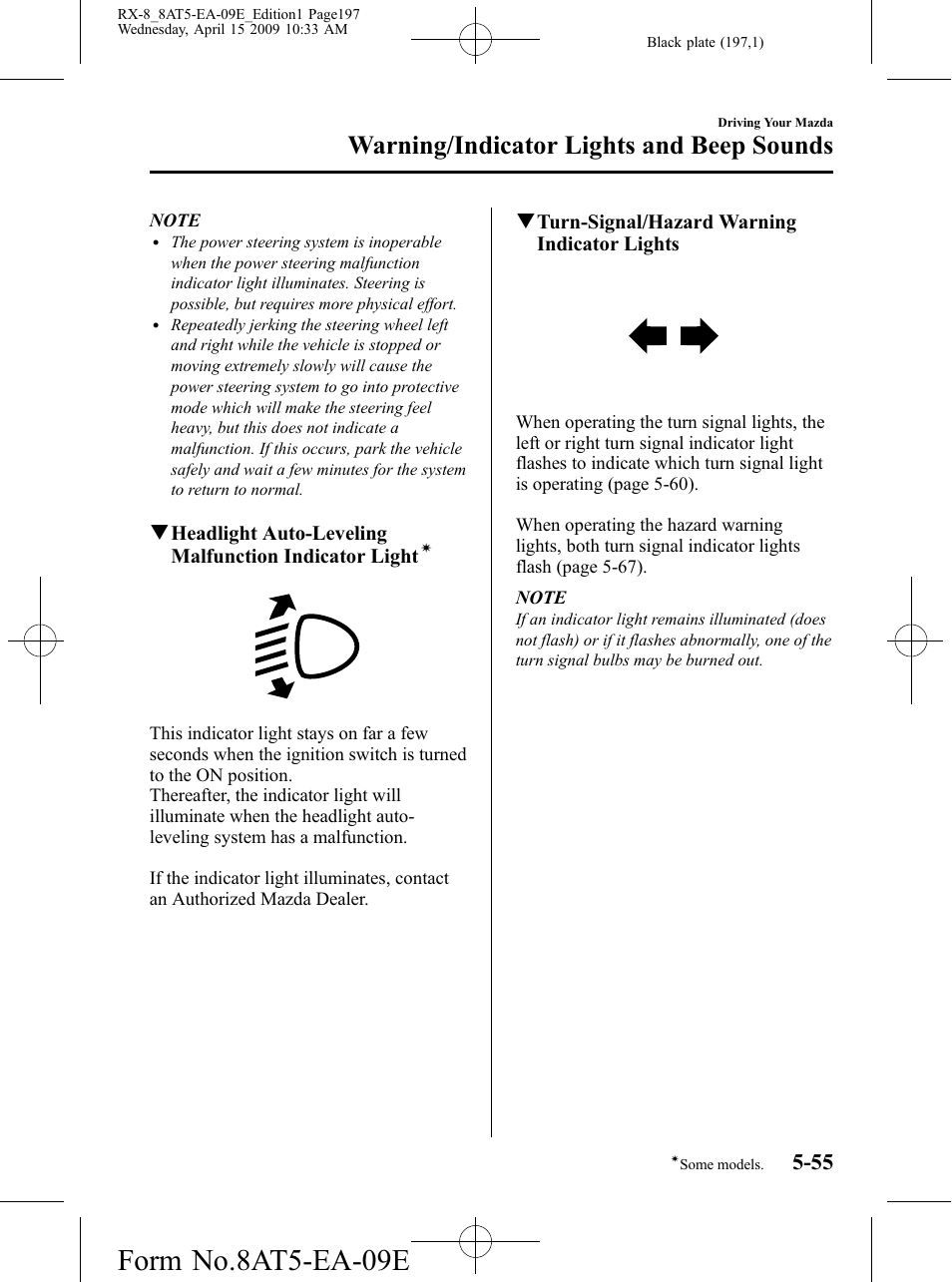 RX-8_8AT5-EA-09E_Edition1 Page197
Wednesday, April 15 2009 10:33 AM

Black plate (197,1)

Driving Your Mazda

Warning/Indicator Lights and Beep Sounds

NOTE

• The power steering system is inoperable when the power steering malfunction indicator light illuminates. Steering is possible, but requires more physical effort.
• Repeatedly jerking the steering wheel left and right while the vehicle is stopped or moving extremely slowly will cause the power steering system to go into protective mode which will make the steering feel heavy, but this does not indicate a malfunction. If this occurs, park the vehicle safely and wait a few minutes for the system to return to normal.

▼Headlight Auto-Leveling Malfunction Indicator Light*

This indicator light stays on far a few seconds when the ignition switch is turned to the ON position.
Thereafter, the indicator light will illuminate when the headlight auto-leveling system has a malfunction.

If the indicator light illuminates, contact an Authorized Mazda Dealer.

▼Turn-Signal/Hazard Warning Indicator Lights

When operating the turn signal lights, the left or right turn signal indicator light flashes to indicate which turn signal light is operating (page 5-60).

When operating the hazard warning lights, both turn signal indicator lights flash (page 5-67).

NOTE

If an indicator light remains illuminated (does not flash) or if it flashes abnormally, one of the turn signal bulbs may be burned out.

*Some models.

5-55

Form No.8AT5-EA-09E